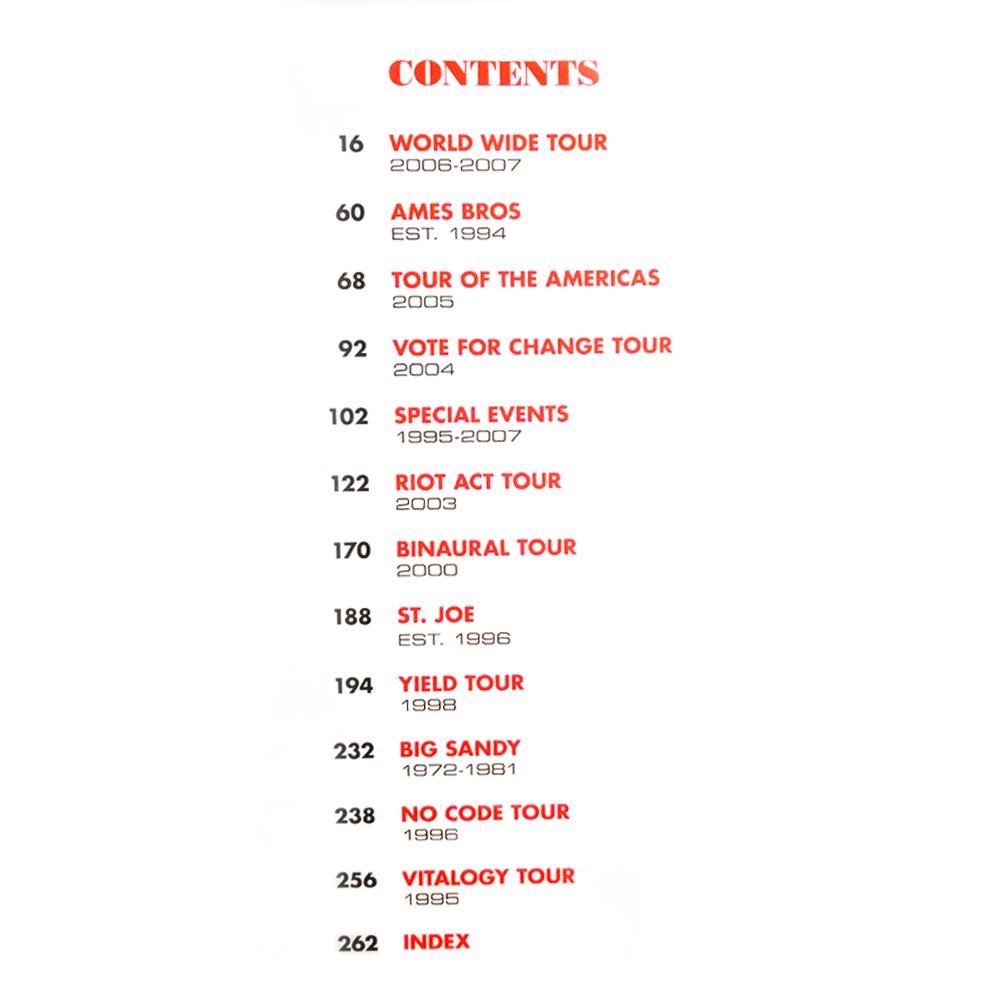 CONTENTS

16 WORLD WIDE TOUR
2006-2007

60 AMES BROS
EST. 1994

68 TOUR OF THE AMERICAS
2005

92 VOTE FOR CHANGE TOUR
2004

102 SPECIAL EVENTS
1995-2007

122 RIOT ACT TOUR
2003

170 BINAURAL TOUR
2000

188 ST. JOE
EST. 1996

194 YIELD TOUR
1998

232 BIG SANDY
1972-1981

238 NO CODE TOUR
1996

256 VITALOGY TOUR
1995

262 INDEX